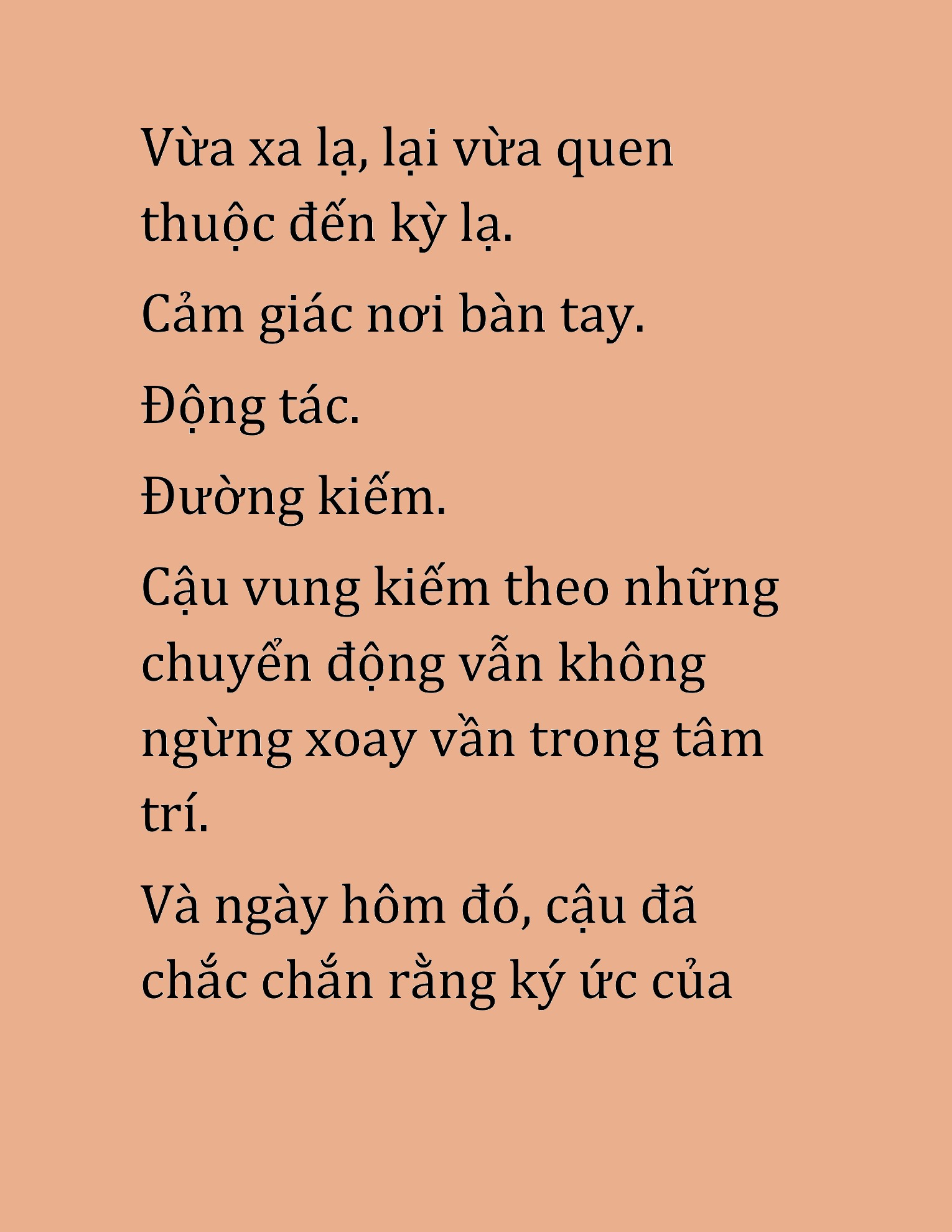 Vừa xa lạ, lại vừa quen thuộc đến kỳ lạ.

Cảm giác nơi bàn tay.

Động tác.

Đường kiếm.

Cậu vung kiếm theo những chuyển động vẫn không ngừng xoay vần trong tâm trí.

Và ngày hôm đó, cậu đã chắc chắn rằng ký ức của